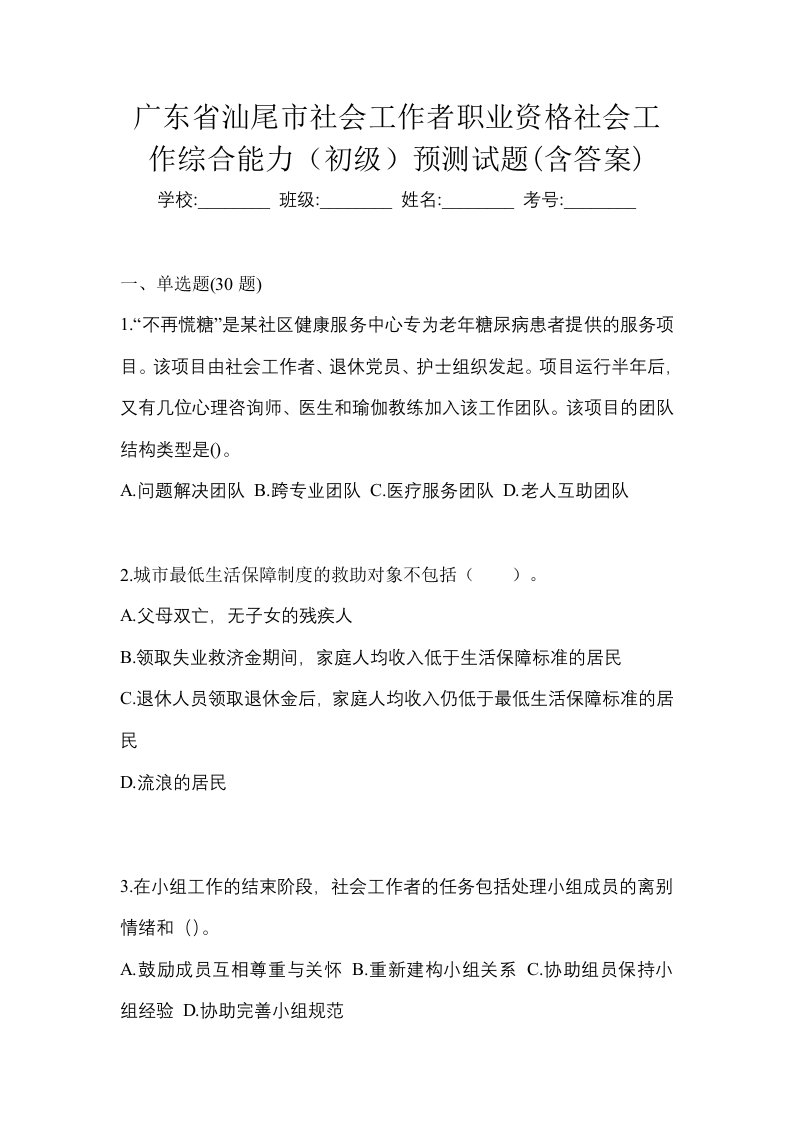 广东省汕尾市社会工作者职业资格社会工作综合能力（初级）预测试题(含答案)

学校:________ 班级:________ 姓名:________ 考号:________

一、单选题(30 题)

1.“不再慌糖”是某社区健康服务中心专为老年糖尿病患者提供的服务项目。该项目由社会工作者、退休党员、护士组织发起。项目运行半年后，又有几位心理咨询师、医生和瑜伽教练加入该工作团队。该项目的团队结构类型是()。

A.问题解决团队 B.跨专业团队 C.医疗服务团队 D.老人互助团队

2.城市最低生活保障制度的救助对象不包括（　　）。

A.父母双亡，无子女的残疾人

B.领取失业救济金期间，家庭人均收入低于生活保障标准的居民

C.退休人员领取退休金后，家庭人均收入仍低于最低生活保障标准的居民

D.流浪的居民

3.在小组工作的结束阶段，社会工作者的任务包括处理小组成员的离别情绪和（）。

A.鼓励成员互相尊重与关怀 B.重新建构小组关系 C.协助组员保持小组经验 D.协助完善小组规范